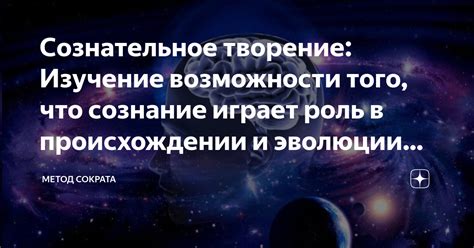 Сознательное творение: Изучение возможности того, что сознание играет роль в происхождении и эволюции...

МЕТОД СОКРАТА